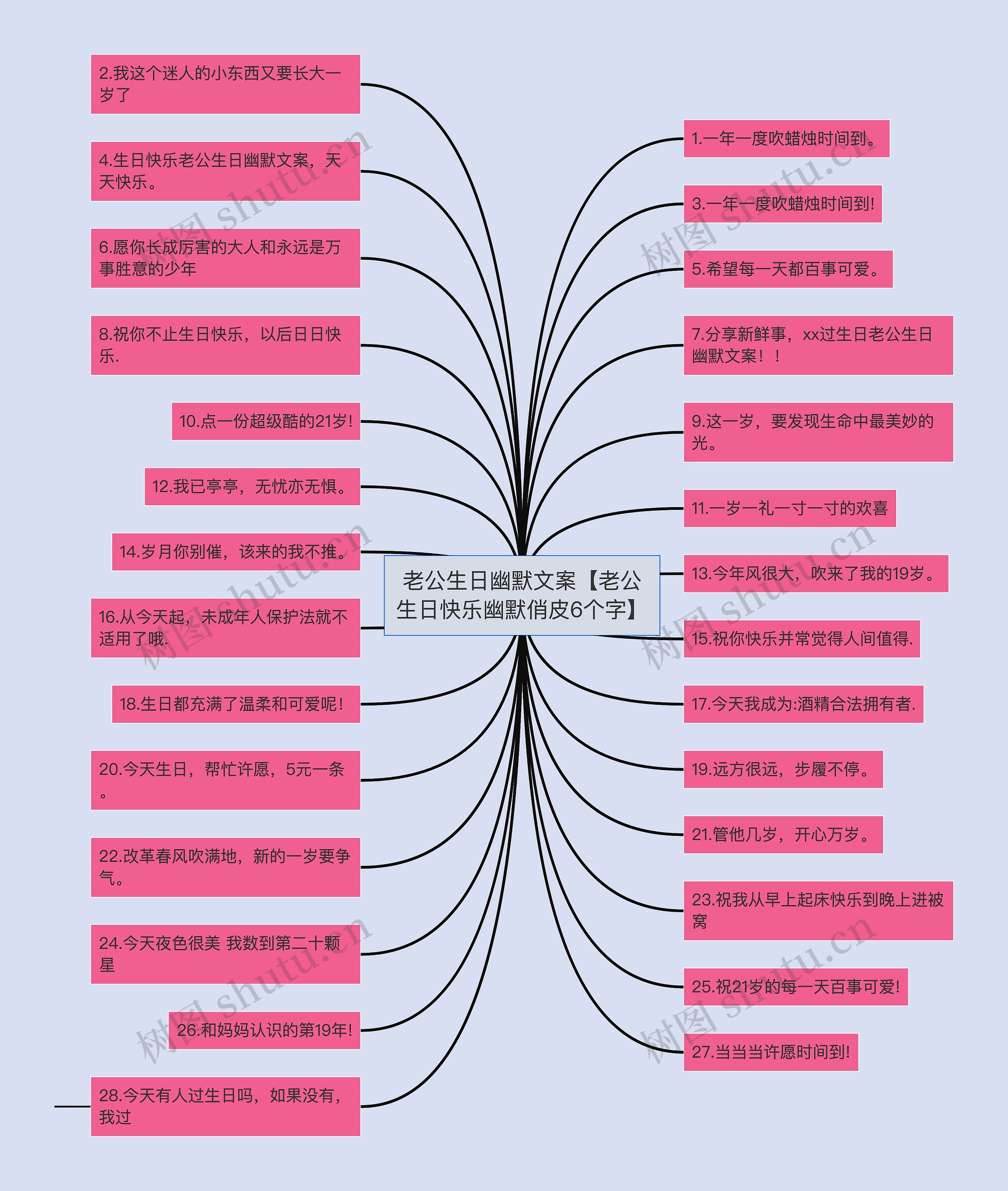 老公生日幽默文案【老公生日快乐幽默俏皮6个字】

2.我这个迷人的小东西又要长大一岁了

4.生日快乐老公生日幽默文案，天天快乐。

6.愿你长成厉害的大人和永远是万事胜意的少年

8.祝你不止生日快乐，以后日日快乐.

10.点一份超级酷的21岁!

12.我已亭亭，无忧亦无惧。

14.岁月你别催，该来的我不推。

16.从今天起，未成年人保护法就不适用了哦.

18.生日都充满了温柔和可爱呢!

20.今天生日，帮忙许愿，5元一条。

22.改革春风吹满地，新的一岁要争气。

24.今天夜色很美 我数到第二十颗星

26.和妈妈认识的第19年!

28.今天有人过生日吗，如果没有，我过

1.一年一度吹蜡烛时间到。

3.一年一度吹蜡烛时间到!

5.希望每一天都百事可爱。

7.分享新鲜事，xx过生日老公生日幽默文案！！

9.这一岁，要发现生命中最美妙的光。

11.一岁一礼一寸一寸的欢喜

13.今年风很大，吹来了我的19岁。

15.祝你快乐并常觉得人间值得.

17.今天我成为:酒精合法拥有者.

19.远方很远，步履不停。

21.管他几岁，开心万岁。

23.祝我从早上起床快乐到晚上进被窝

25.祝21岁的每一天百事可爱!

27.当当当许愿时间到!

树图 shutu.cn